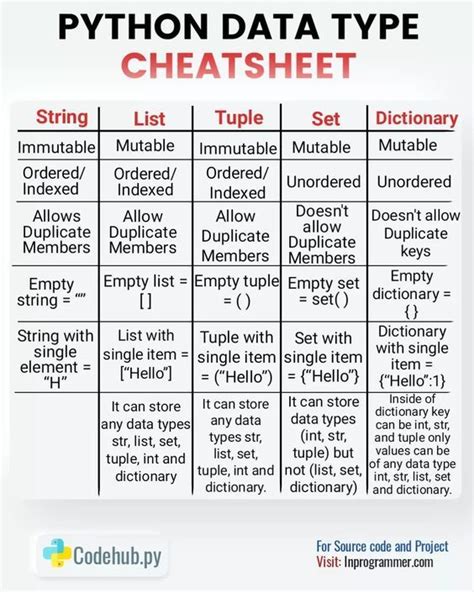 PYTHON DATA TYPE
CHEATSHEET

| String | List | Tuple | Set | Dictionary |
|---|---|---|---|---|
| Immutable | Mutable | Immutable | Mutable | Mutable |
| Ordered/ Indexed | Ordered/ Indexed | Ordered/ Indexed | Unordered | Unordered |
| Allows Duplicate Members | Allow Duplicate Members | Allow Duplicate Members | Doesn't allow Duplicate Members | Doesn't allow Duplicate keys |
| Empty string = “” | Empty list = [ ] | Empty tuple = ( ) | Empty set = set( ) | Empty dictionary = { } |
| String with single element = “H” | List with single item = [“Hello”] | Tuple with single item = (“Hello”) | Set with single item = {“Hello”} | Dictionary with single item = {“Hello”:1} |
| | It can store any data types str, list, set, tuple, int and dictionary | It can store any data types str, list, set, tuple, int and dictionary. | It can store data types (int, str, tuple) but not (list, set, dictionary) | Inside of dictionary key can be int, str, and tuple only values can be of any data type int, str, list, set and dictionary. |

Codehub.py

For Source code and Project
Visit: Inprogrammer.com